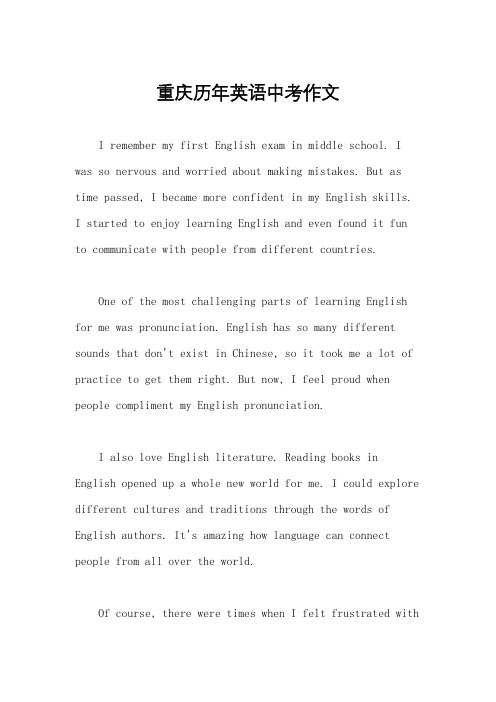 重庆历年英语中考作文

I remember my first English exam in middle school. I was so nervous and worried about making mistakes. But as time passed, I became more confident in my English skills. I started to enjoy learning English and even found it fun to communicate with people from different countries.

One of the most challenging parts of learning English for me was pronunciation. English has so many different sounds that don't exist in Chinese, so it took me a lot of practice to get them right. But now, I feel proud when people compliment my English pronunciation.

I also love English literature. Reading books in English opened up a whole new world for me. I could explore different cultures and traditions through the words of English authors. It's amazing how language can connect people from all over the world.

Of course, there were times when I felt frustrated with